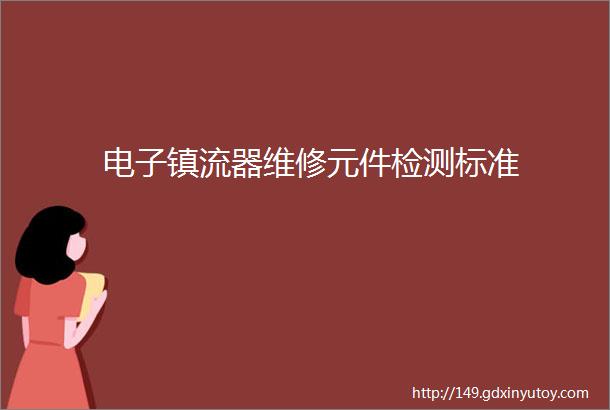 电子镇流器维修元件检测标准

http://149.gdxinyutoy.com